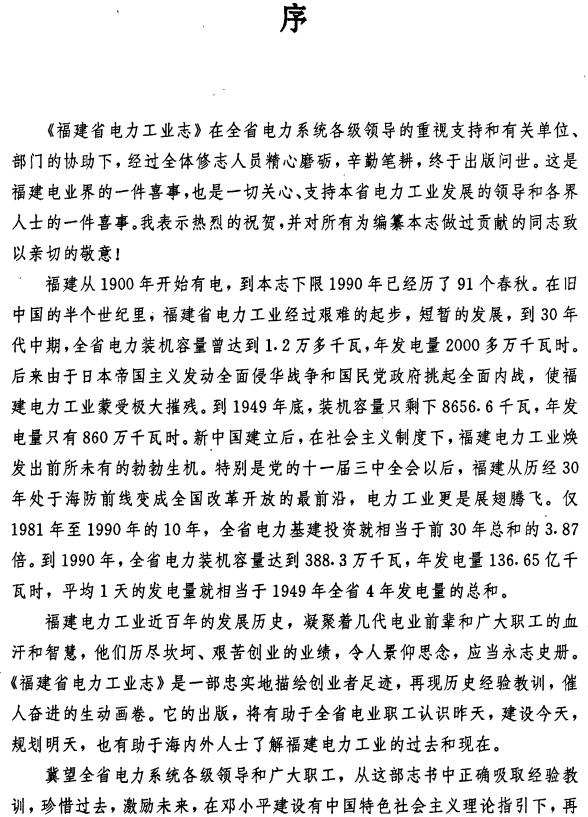 序

《福建省电力工业志》在全省电力系统各级领导的重视支持和有关单位、部门的协助下，经过全体修志人员精心磨砺，辛勤笔耕，终于出版问世。这是福建电业界的一件喜事，也是一切关心、支持本省电力工业发展的领导和各界人士的一件喜事。我表示热烈的祝贺，并对所有为编纂本志做过贡献的同志致以亲切的敬意！

福建从1900年开始有电，到本志下限1990年已经历了91个春秋。在旧中国的半个世纪里，福建省电力工业经过艰难的起步，短暂的发展，到30年代中期，全省电力装机容量曾达到1.2万多千瓦，年发电量2000多万千瓦时。后来由于日本帝国主义发动全面侵华战争和国民党政府挑起全面内战，使福建电力工业蒙受极大摧残。到1949年底，装机容量只剩下8656.6千瓦，年发电量只有860万千瓦时。新中国建立后，在社会主义制度下，福建电力工业焕发出前所未有的勃勃生机。特别是党的十一届三中全会以后，福建从历经30年处于海防前线变成全国改革开放的最前沿，电力工业更是展翅腾飞。仅1981年至1990年的10年，全省电力基建投资就相当于前30年总和的3.87倍。到1990年，全省电力装机容量达到388.3万千瓦，年发电量136.65亿千瓦时，平均1天的发电量就相当于1949年全省4年发电量的总和。

福建电力工业近百年的发展历史，凝聚着几代电业前辈和广大职工的血汗和智慧，他们历尽坎坷、艰苦创业的业绩，令人景仰思念，应当永志史册。《福建省电力工业志》是一部忠实地描绘创业者足迹，再现历史经验教训，催人奋进的生动画卷。它的出版，将有助于全省电业职工认识昨天，建设今天，规划明天，也有助于海内外人士了解福建电力工业的过去和现在。

冀望全省电力系统各级领导和广大职工，从这部志书中正确吸取经验教训，珍惜过去，激励未来，在邓小平建设有中国特色社会主义理论指引下，再